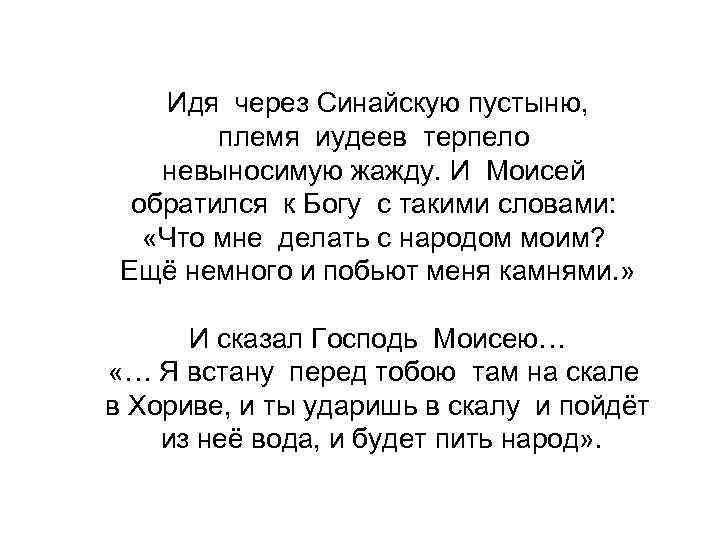 Идя через Синайскую пустыню, племя иудеев терпело невыносимую жажду. И Моисей обратился к Богу с такими словами: «Что мне делать с народом моим? Ещё немного и побьют меня камнями.»

И сказал Господь Моисею… «… Я встану перед тобою там на скале в Хориве, и ты ударишь в скалу и пойдёт из неё вода, и будет пить народ».